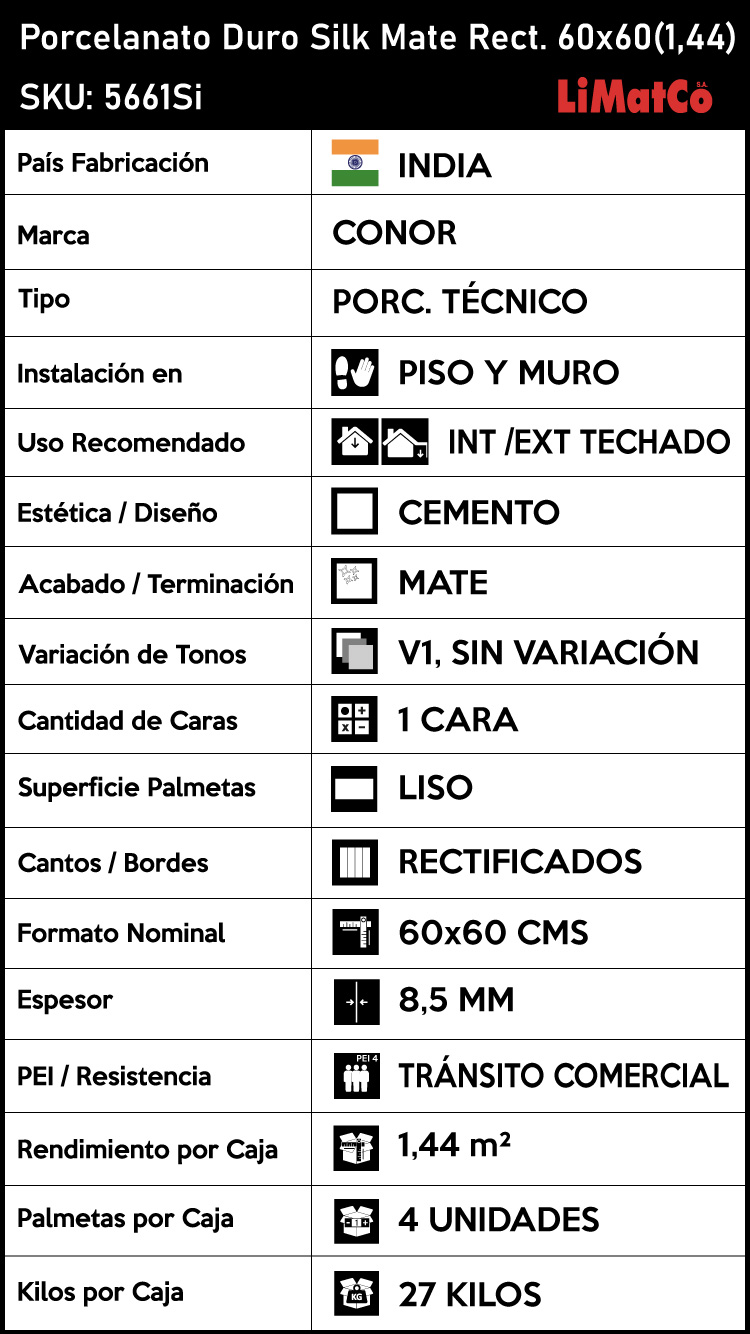 Porcelanato Duro Silk Mate Rect. 60x60(1,44)
SKU: 5661Si
LiMatCo S.A.

| País Fabricación | INDIA |
|---|---|
| Marca | CONOR |
| Tipo | PORC. TÉCNICO |
| Instalación en | PISO Y MURO |
| Uso Recomendado | INT /EXT TECHADO |
| Estética / Diseño | CEMENTO |
| Acabado / Terminación | MATE |
| Variación de Tonos | V1, SIN VARIACIÓN |
| Cantidad de Caras | 1 CARA |
| Superficie Palmetas | LISO |
| Cantos / Bordes | RECTIFICADOS |
| Formato Nominal | 60x60 CMS |
| Espesor | 8,5 MM |
| PEI / Resistencia | PEI 4 TRÁNSITO COMERCIAL |
| Rendimiento por Caja | 1,44 m² |
| Palmetas por Caja | 4 UNIDADES |
| Kilos por Caja | KG 27 KILOS |